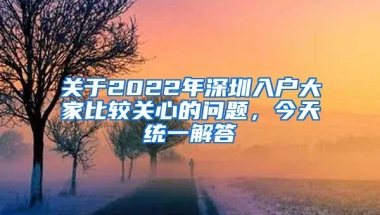 关于2022年深圳入户大家比较关心的问题，今天统一解答